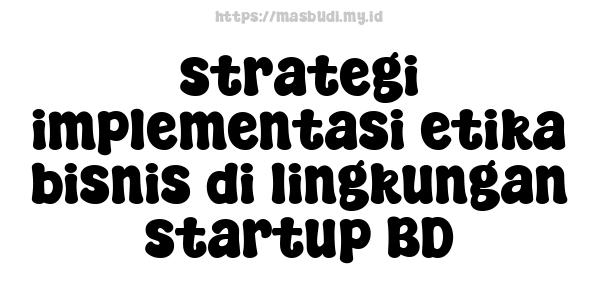 https://masbudi.my.id

strategi implementasi etika bisnis di lingkungan startup BD